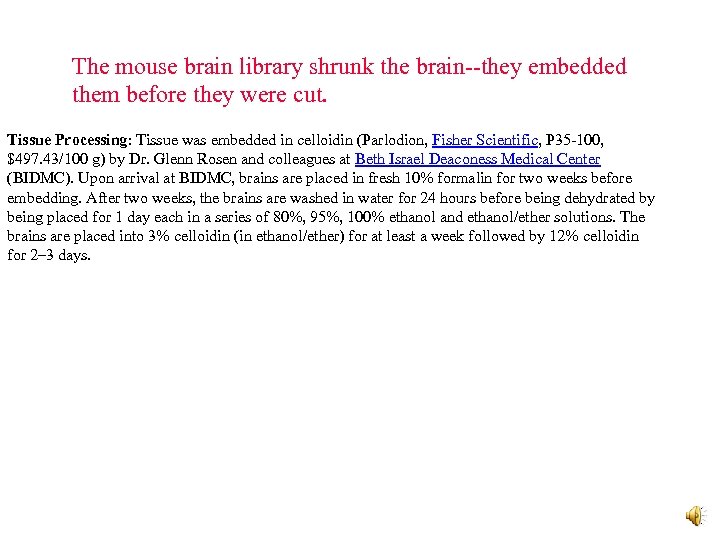 The mouse brain library shrunk the brain--they embedded them before they were cut.

Tissue Processing: Tissue was embedded in celloidin (Parlodion, Fisher Scientific, P35-100, \$497.43/100 g) by Dr. Glenn Rosen and colleagues at Beth Israel Deaconess Medical Center (BIDMC). Upon arrival at BIDMC, brains are placed in fresh 10% formalin for two weeks before embedding. After two weeks, the brains are washed in water for 24 hours before being dehydrated by being placed for 1 day each in a series of 80%, 95%, 100% ethanol and ethanol/ether solutions. The brains are placed into 3% celloidin (in ethanol/ether) for at least a week followed by 12% celloidin for 2–3 days.